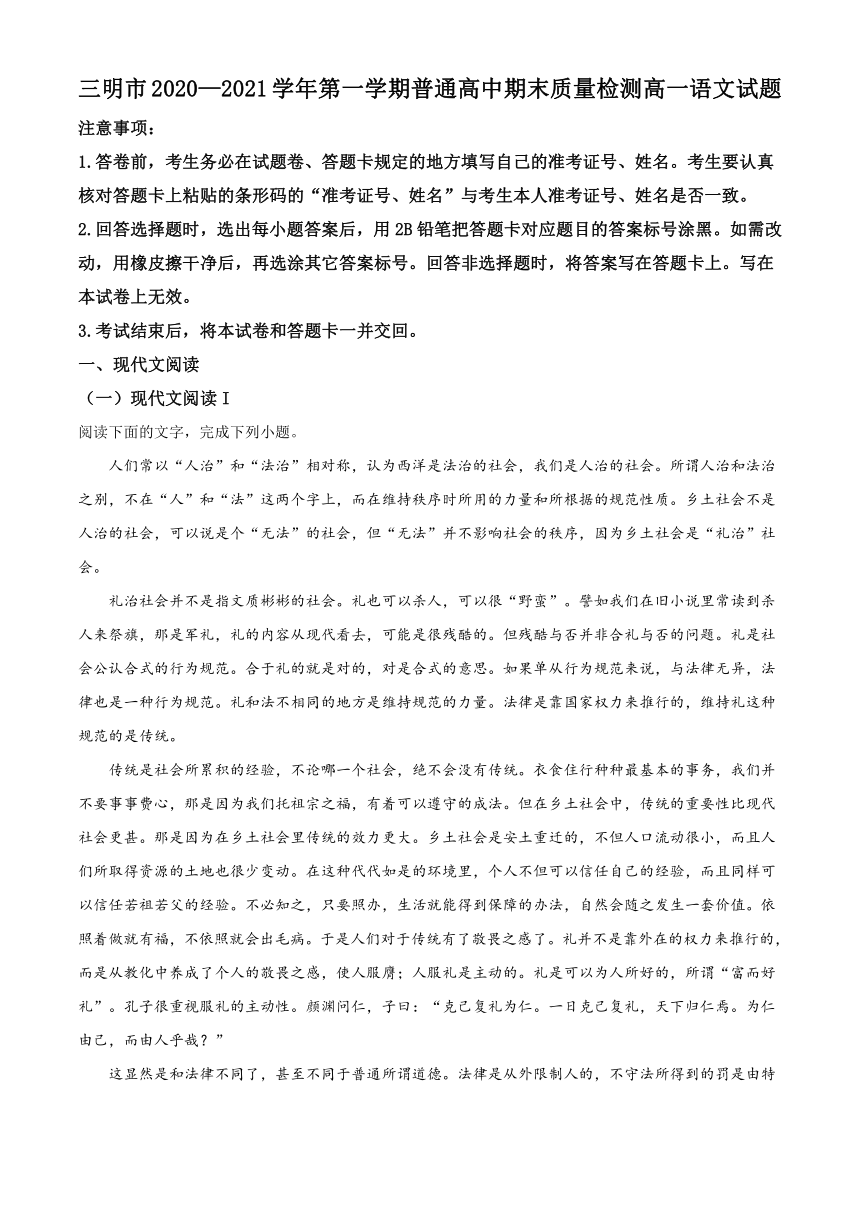 三明市2020—2021学年第一学期普通高中期末质量检测高一语文试题

注意事项：

1.答卷前，考生务必在试题卷、答题卡规定的地方填写自己的准考证号、姓名。考生要认真核对答题卡上粘贴的条形码的“准考证号、姓名”与考生本人准考证号、姓名是否一致。

2.回答选择题时，选出每小题答案后，用2B铅笔把答题卡对应题目的答案标号涂黑。如需改动，用橡皮擦干净后，再选涂其它答案标号。回答非选择题时，将答案写在答题卡上。写在本试卷上无效。

3.考试结束后，将本试卷和答题卡一并交回。

一、现代文阅读

（一）现代文阅读Ⅰ

阅读下面的文字，完成下列小题。

人们常以“人治”和“法治”相对称，认为西洋是法治的社会，我们是人治的社会。所谓人治和法治之别，不在“人”和“法”这两个字上，而在维持秩序时所用的力量和所根据的规范性质。乡土社会不是人治的社会，可以说是个“无法”的社会，但“无法”并不影响社会的秩序，因为乡土社会是“礼治”社会。

礼治社会并不是指文质彬彬的社会。礼也可以杀人，可以很“野蛮”。譬如我们在旧小说里常读到杀人来祭旗，那是军礼，礼的内容从现代看去，可能是很残酷的。但残酷与否并非合礼与否的问题。礼是社会公认合式的行为规范。合于礼的就是对的，对是合式的意思。如果单从行为规范来说，与法律无异，法律也是一种行为规范。礼和法不相同的地方是维持规范的力量。法律是靠国家权力来推行的，维持礼这种规范的是传统。

传统是社会所累积的经验，不论哪一个社会，绝不会没有传统。衣食住行种种最基本的事务，我们并不要事事费心，那是因为我们托祖宗之福，有着可以遵守的成法。但在乡土社会中，传统的重要性比现代社会更甚。那是因为在乡土社会里传统的效力更大。乡土社会是安土重迁的，不但人口流动很小，而且人们所取得资源的土地也很少变动。在这种代代如是的环境里，个人不但可以信任自己的经验，而且同样可以信任若祖若父的经验。不必知之，只要照办，生活就能得到保障的办法，自然会随之发生一套价值。依照着做就有福，不依照就会出毛病。于是人们对于传统有了敬畏之感了。礼并不是靠外在的权力来推行的，而是从教化中养成了个人的敬畏之感，使人服膺；人服礼是主动的。礼是可以为人所好的，所谓“富而好礼”。孔子很重视服礼的主动性。颜渊问仁，子曰：“克己复礼为仁。一日克己复礼，天下归仁焉。为仁由己，而由人乎哉？”

这显然是和法律不同了，甚至不同于普通所谓道德。法律是从外限制人的，不守法所得到的罚是由特